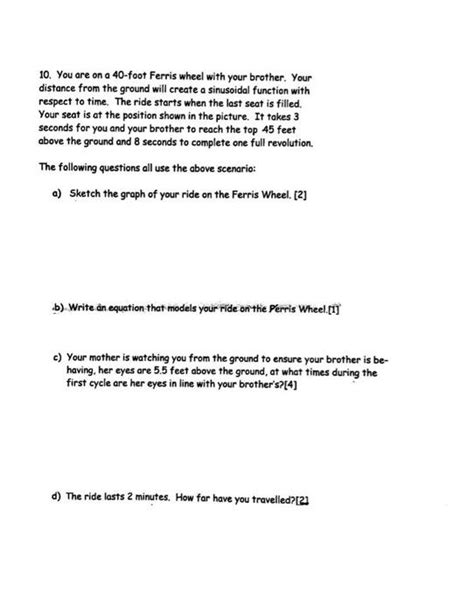 10. You are on a 40-foot Ferris wheel with your brother. Your distance from the ground will create a sinusoidal function with respect to time. The ride starts when the last seat is filled. Your seat is at the position shown in the picture. It takes 3 seconds for you and your brother to reach the top 45 feet above the ground and 8 seconds to complete one full revolution.

The following questions all use the above scenario:

a) Sketch the graph of your ride on the Ferris Wheel. [2]

b) Write an equation that models your ride on the Ferris Wheel.[1]

c) Your mother is watching you from the ground to ensure your brother is behaving, her eyes are 5.5 feet above the ground, at what times during the first cycle are her eyes in line with your brother's?[4]

d) The ride lasts 2 minutes. How far have you travelled?[2]